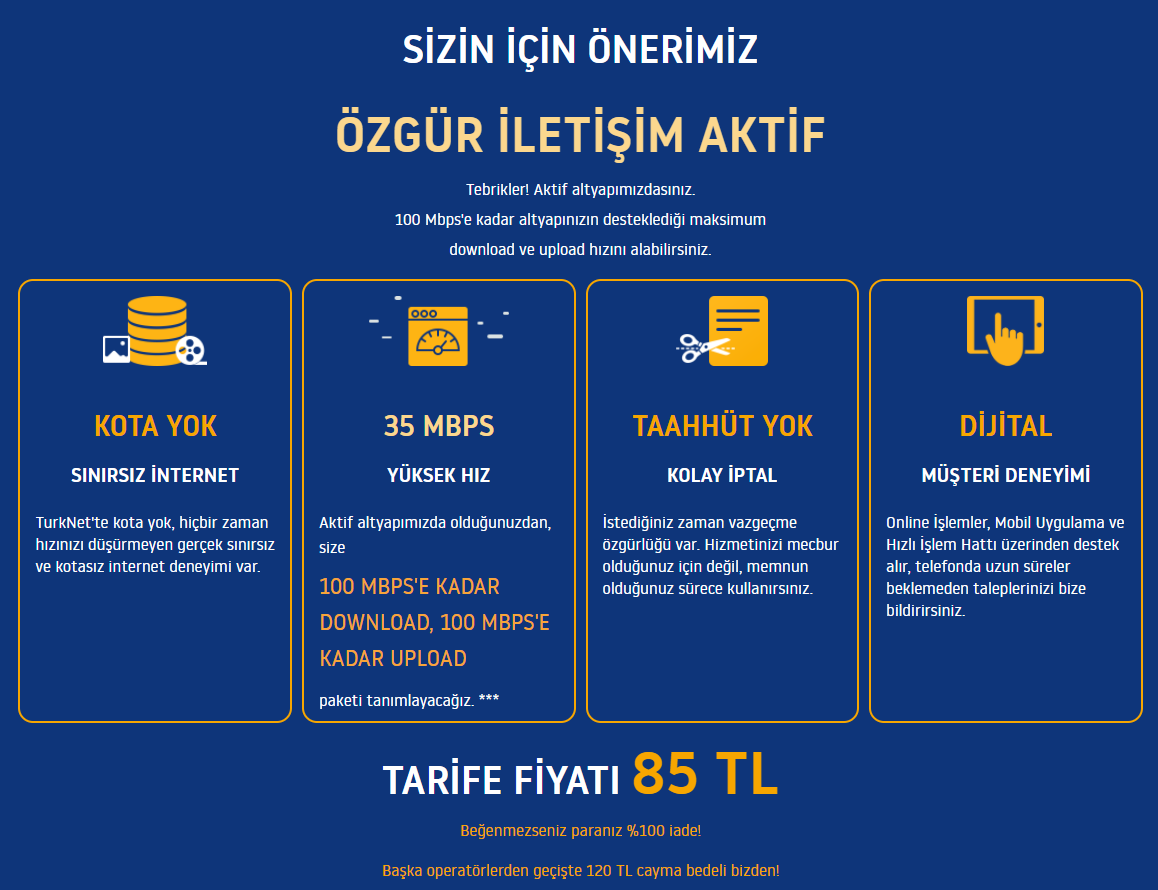 SİZİN İÇİN ÖNERİMİZ

ÖZGÜR İLETİŞİM AKTİF

Tebrikler! Aktif altyapımızdasınız.
100 Mbps'e kadar altyapınızın desteklediği maksimum download ve upload hızını alabilirsiniz.

KOTA YOK

SINIRSIZ İNTERNET

TurkNet'te kota yok, hiçbir zaman hızınızı düşürmeyen gerçek sınırsız ve kotasız internet deneyimi var.

35 MBPS

YÜKSEK HIZ

Aktif altyapımızda olduğunuzdan, size

100 MBPS'E KADAR DOWNLOAD, 100 MBPS'E KADAR UPLOAD

paketi tanımlayacağız. ***

TAAHHÜT YOK

KOLAY İPTAL

İstediğiniz zaman vazgeçme özgürlüğü var. Hizmetinizi mecbur olduğunuz için değil, memnun olduğunuz sürece kullanırsınız.

DİJİTAL

MÜŞTERİ DENEYİMİ

Online İşlemler, Mobil Uygulama ve Hızlı İşlem Hattı üzerinden destek alır, telefonda uzun süreler beklemeden taleplerinizi bize bildirirsiniz.

TARİFE FİYATI 85 TL

Beğenmezseniz paranız %100 iade!

Başka operatörlerden geçişte 120 TL cayma bedeli bizden!